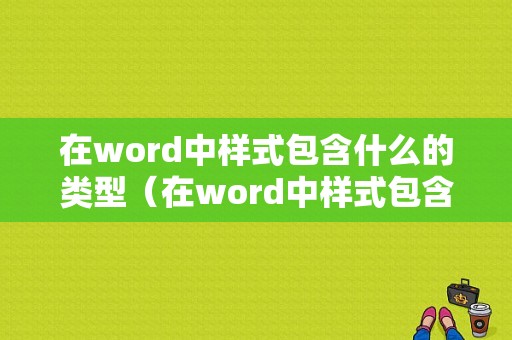 在word中样式包含什么的类型（在word中样式包含